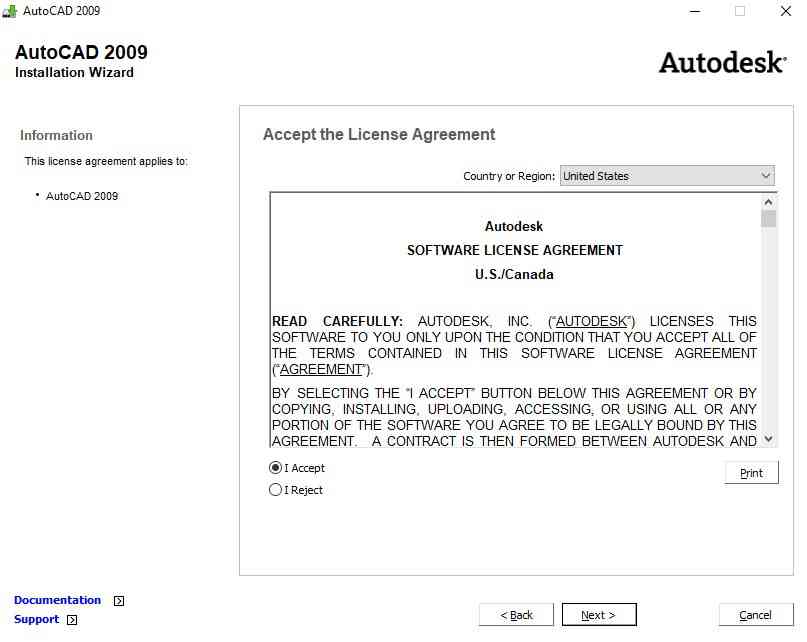 AutoCAD 2009

AutoCAD 2009
Installation Wizard

Autodesk

Information

This license agreement applies to:

• AutoCAD 2009

Accept the License Agreement

Country or Region: United States

Autodesk
SOFTWARE LICENSE AGREEMENT
U.S./Canada

READ CAREFULLY: AUTODESK, INC. ("AUTODESK") LICENSES THIS SOFTWARE TO YOU ONLY UPON THE CONDITION THAT YOU ACCEPT ALL OF THE TERMS CONTAINED IN THIS SOFTWARE LICENSE AGREEMENT ("AGREEMENT").

BY SELECTING THE "I ACCEPT" BUTTON BELOW THIS AGREEMENT OR BY COPYING, INSTALLING, UPLOADING, ACCESSING, OR USING ALL OR ANY PORTION OF THE SOFTWARE YOU AGREE TO BE LEGALLY BOUND BY THIS AGREEMENT. A CONTRACT IS THEN FORMED BETWEEN AUTODESK AND

I Accept
I Reject

Print

Documentation
Support

< Back
Next >
Cancel